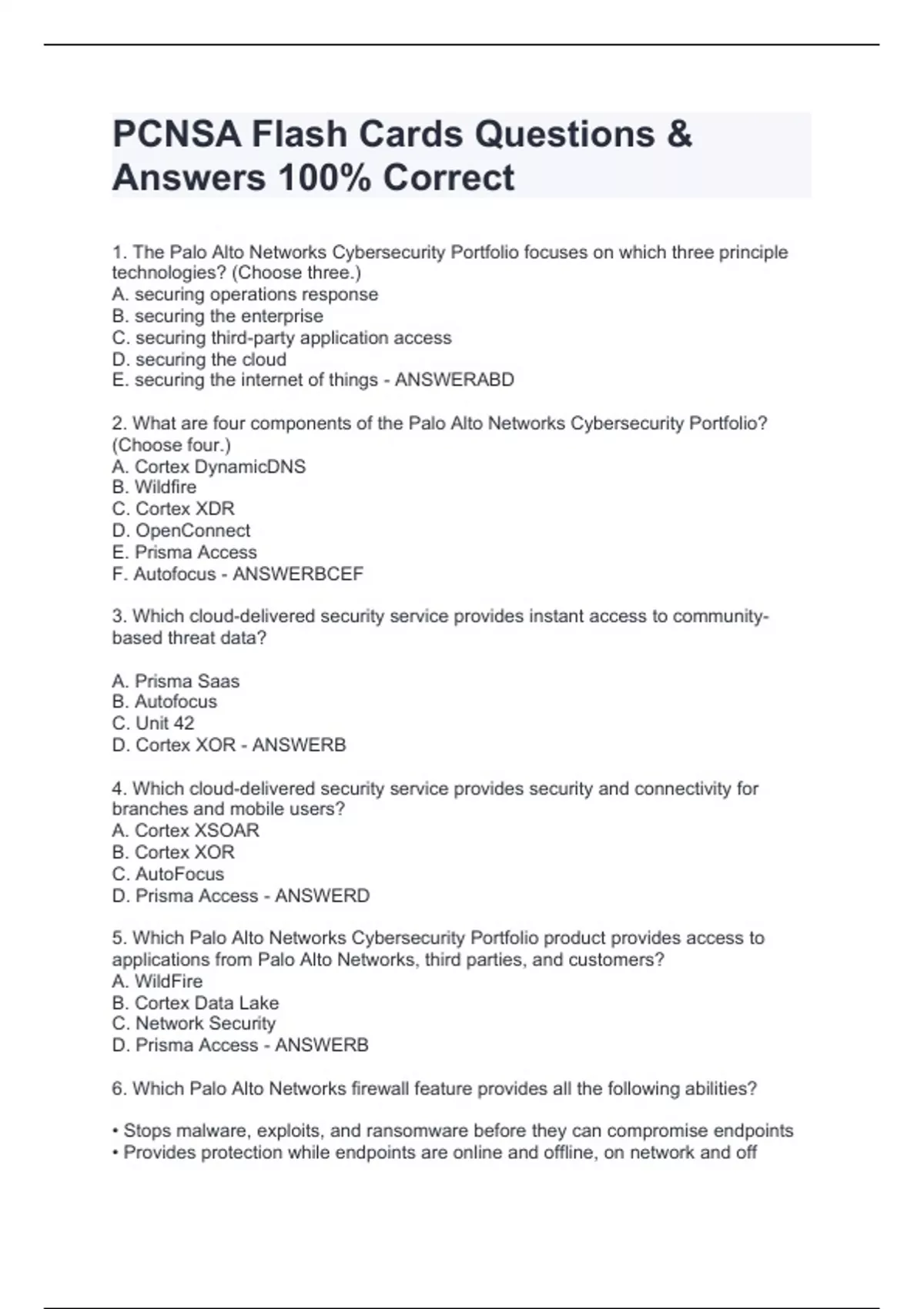 PCNSA Flash Cards Questions & Answers 100% Correct

1. The Palo Alto Networks Cybersecurity Portfolio focuses on which three principle technologies? (Choose three.)
A. securing operations response
B. securing the enterprise
C. securing third-party application access
D. securing the cloud
E. securing the internet of things - ANSWERABD

2. What are four components of the Palo Alto Networks Cybersecurity Portfolio? (Choose four.)
A. Cortex DynamicDNS
B. Wildfire
C. Cortex XDR
D. OpenConnect
E. Prisma Access
F. Autofocus - ANSWERBCEF

3. Which cloud-delivered security service provides instant access to community-based threat data?

A. Prisma Saas
B. Autofocus
C. Unit 42
D. Cortex XOR - ANSWERB

4. Which cloud-delivered security service provides security and connectivity for branches and mobile users?
A. Cortex XSOAR
B. Cortex XOR
C. AutoFocus
D. Prisma Access - ANSWERD

5. Which Palo Alto Networks Cybersecurity Portfolio product provides access to applications from Palo Alto Networks, third parties, and customers?
A. WildFire
B. Cortex Data Lake
C. Network Security
D. Prisma Access - ANSWERB

6. Which Palo Alto Networks firewall feature provides all the following abilities?

• Stops malware, exploits, and ransomware before they can compromise endpoints
• Provides protection while endpoints are online and offline, on network and off